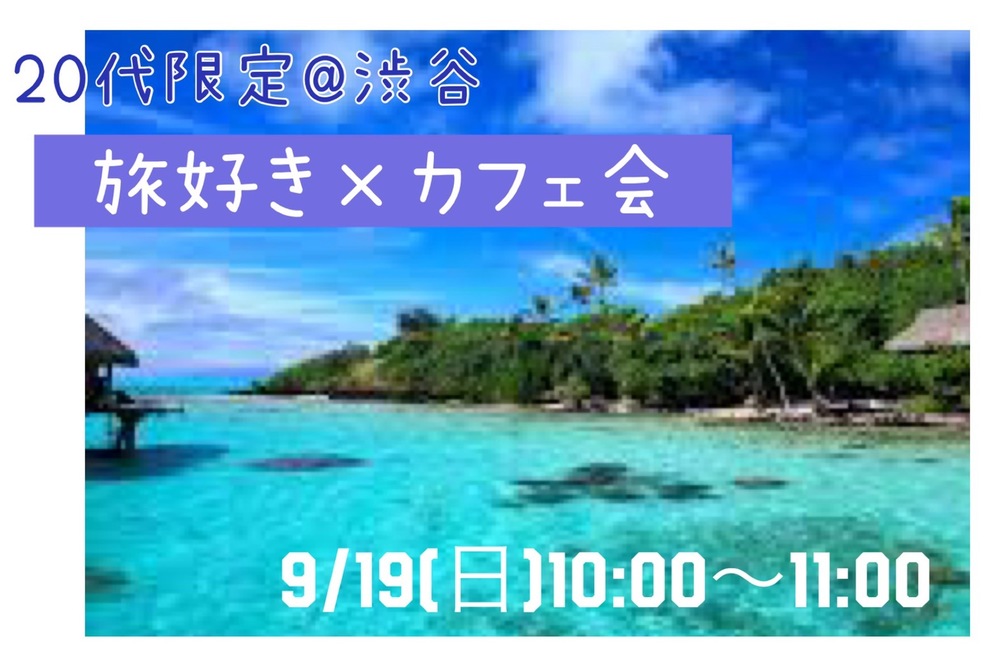 20代限定@渋谷

旅好き×カフェ会

9/19(日)10:00〜11:00